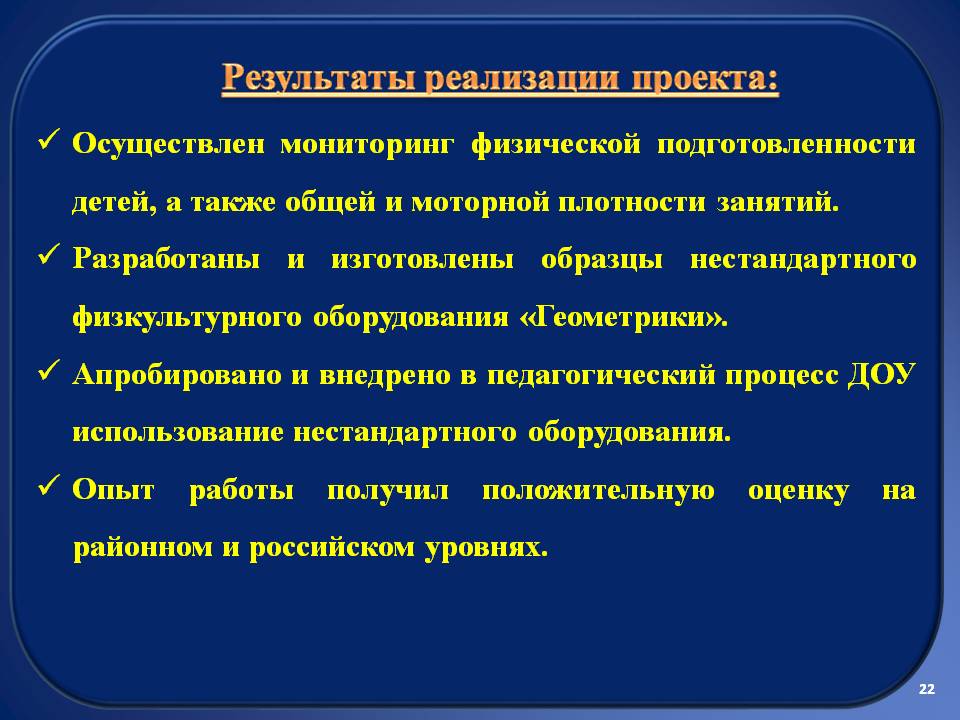 Результаты реализации проекта:

✓ Осуществлен мониторинг физической подготовленности детей, а также общей и моторной плотности занятий.

✓ Разработаны и изготовлены образцы нестандартного физкультурного оборудования «Геометрики».

✓ Апробировано и внедрено в педагогический процесс ДОУ использование нестандартного оборудования.

✓ Опыт работы получил положительную оценку на районном и российском уровнях.

22